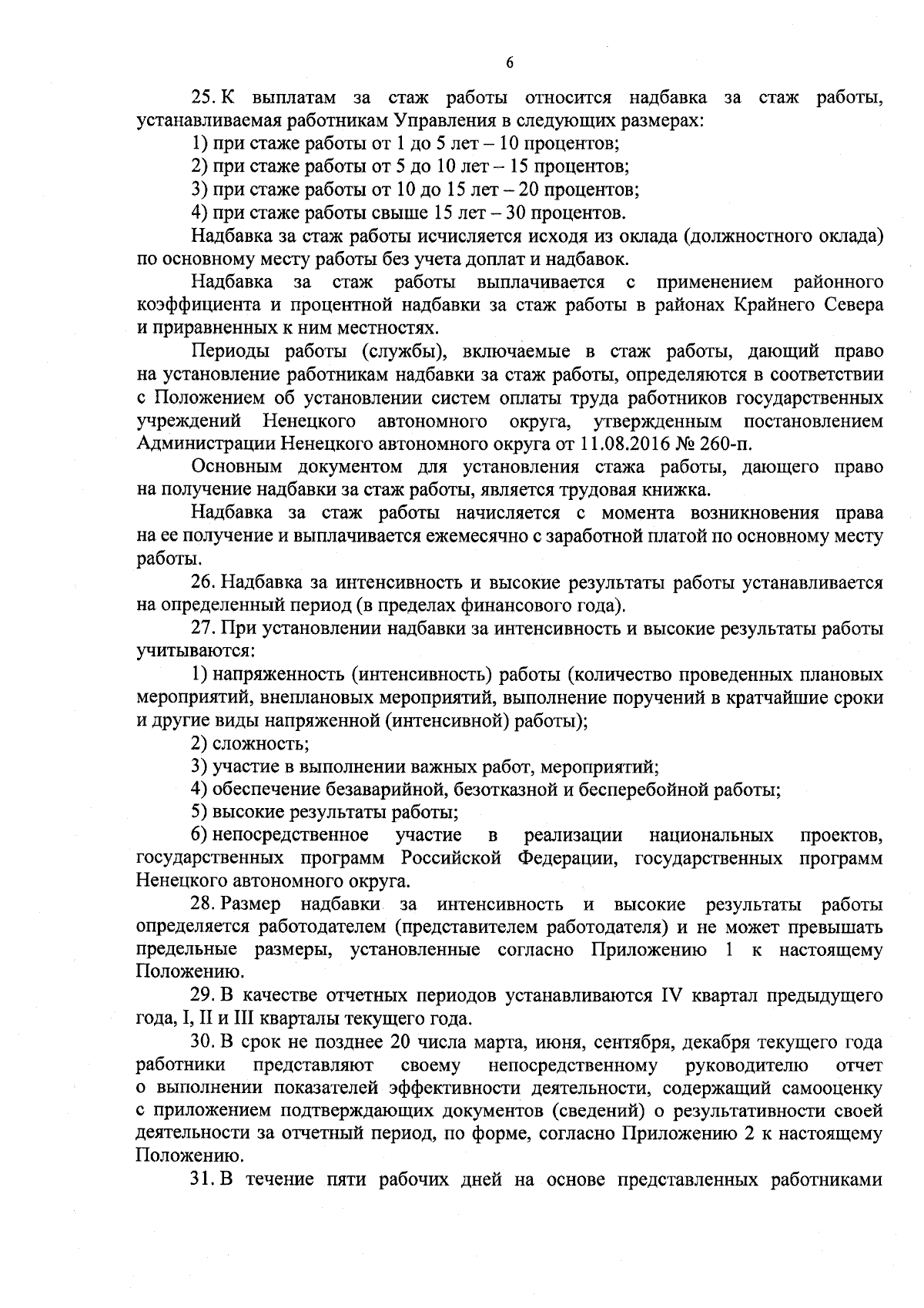 6

25. К выплатам за стаж работы относится надбавка за стаж работы, устанавливаемая работникам Управления в следующих размерах:

1) при стаже работы от 1 до 5 лет – 10 процентов;

2) при стаже работы от 5 до 10 лет – 15 процентов;

3) при стаже работы от 10 до 15 лет – 20 процентов;

4) при стаже работы свыше 15 лет – 30 процентов.

Надбавка за стаж работы исчисляется исходя из оклада (должностного оклада) по основному месту работы без учета доплат и надбавок.

Надбавка за стаж работы выплачивается с применением районного коэффициента и процентной надбавки за стаж работы в районах Крайнего Севера и приравненных к ним местностях.

Периоды работы (службы), включаемые в стаж работы, дающий право на установление работникам надбавки за стаж работы, определяются в соответствии с Положением об установлении систем оплаты труда работников государственных учреждений Ненецкого автономного округа, утвержденным постановлением Администрации Ненецкого автономного округа от 11.08.2016 № 260-п.

Основным документом для установления стажа работы, дающего право на получение надбавки за стаж работы, является трудовая книжка.

Надбавка за стаж работы начисляется с момента возникновения права на ее получение и выплачивается ежемесячно с заработной платой по основному месту работы.

26. Надбавка за интенсивность и высокие результаты работы устанавливается на определенный период (в пределах финансового года).

27. При установлении надбавки за интенсивность и высокие результаты работы учитываются:

1) напряженность (интенсивность) работы (количество проведенных плановых мероприятий, внеплановых мероприятий, выполнение поручений в кратчайшие сроки и другие виды напряженной (интенсивной) работы);

2) сложность;

3) участие в выполнении важных работ, мероприятий;

4) обеспечение безаварийной, безотказной и бесперебойной работы;

5) высокие результаты работы;

6) непосредственное участие в реализации национальных проектов, государственных программ Российской Федерации, государственных программ Ненецкого автономного округа.

28. Размер надбавки за интенсивность и высокие результаты работы определяется работодателем (представителем работодателя) и не может превышать предельные размеры, установленные согласно Приложению 1 к настоящему Положению.

29. В качестве отчетных периодов устанавливаются IV квартал предыдущего года, I, II и III кварталы текущего года.

30. В срок не позднее 20 числа марта, июня, сентября, декабря текущего года работники представляют своему непосредственному руководителю отчет о выполнении показателей эффективности деятельности, содержащий самооценку с приложением подтверждающих документов (сведений) о результативности своей деятельности за отчетный период, по форме, согласно Приложению 2 к настоящему Положению.

31. В течение пяти рабочих дней на основе представленных работниками